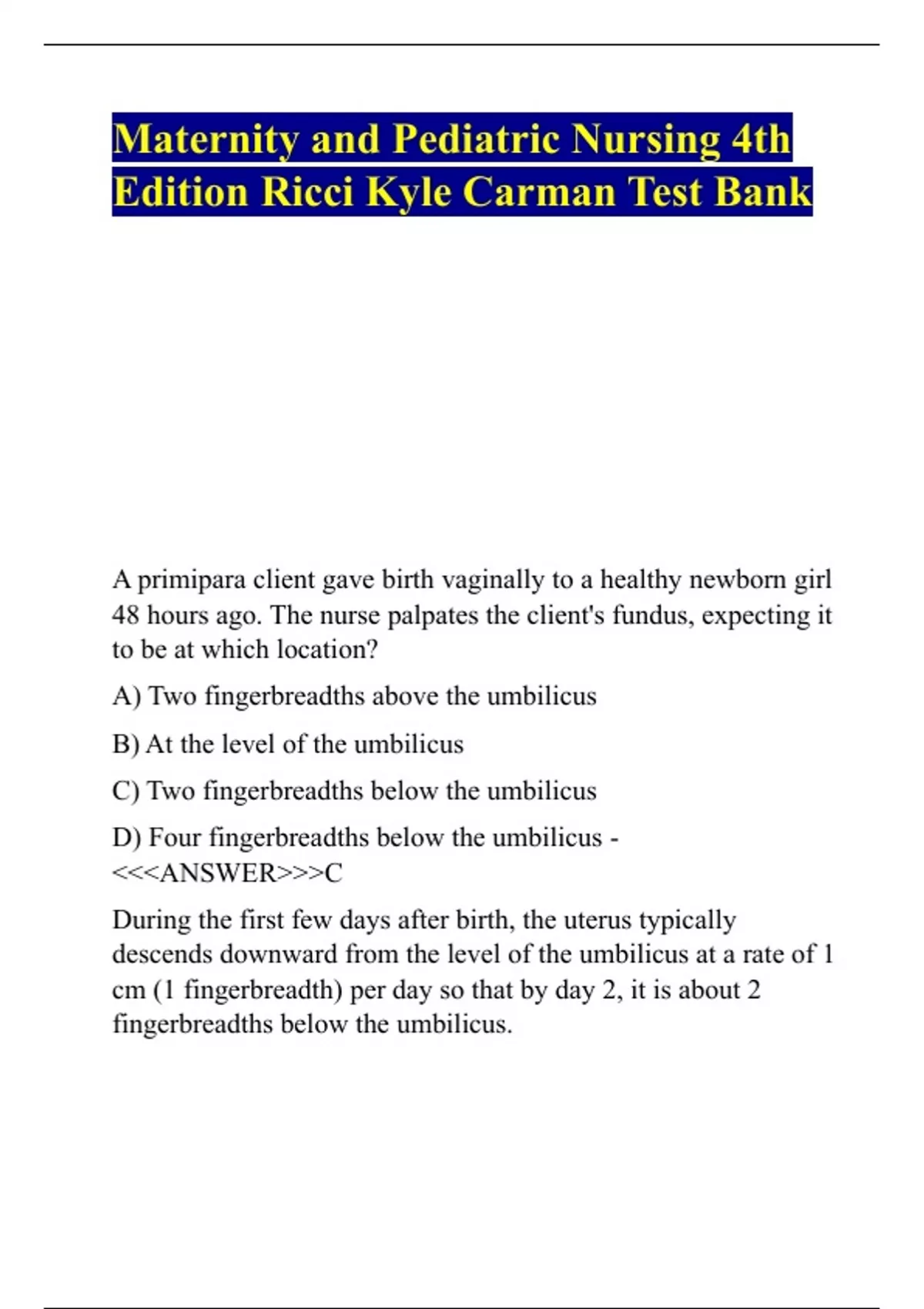 Maternity and Pediatric Nursing 4th Edition Ricci Kyle Carman Test Bank

A primipara client gave birth vaginally to a healthy newborn girl 48 hours ago. The nurse palpates the client's fundus, expecting it to be at which location?

A) Two fingerbreadths above the umbilicus

B) At the level of the umbilicus

C) Two fingerbreadths below the umbilicus

D) Four fingerbreadths below the umbilicus - <<<ANSWER>>>C

During the first few days after birth, the uterus typically descends downward from the level of the umbilicus at a rate of 1 cm (1 fingerbreadth) per day so that by day 2, it is about 2 fingerbreadths below the umbilicus.